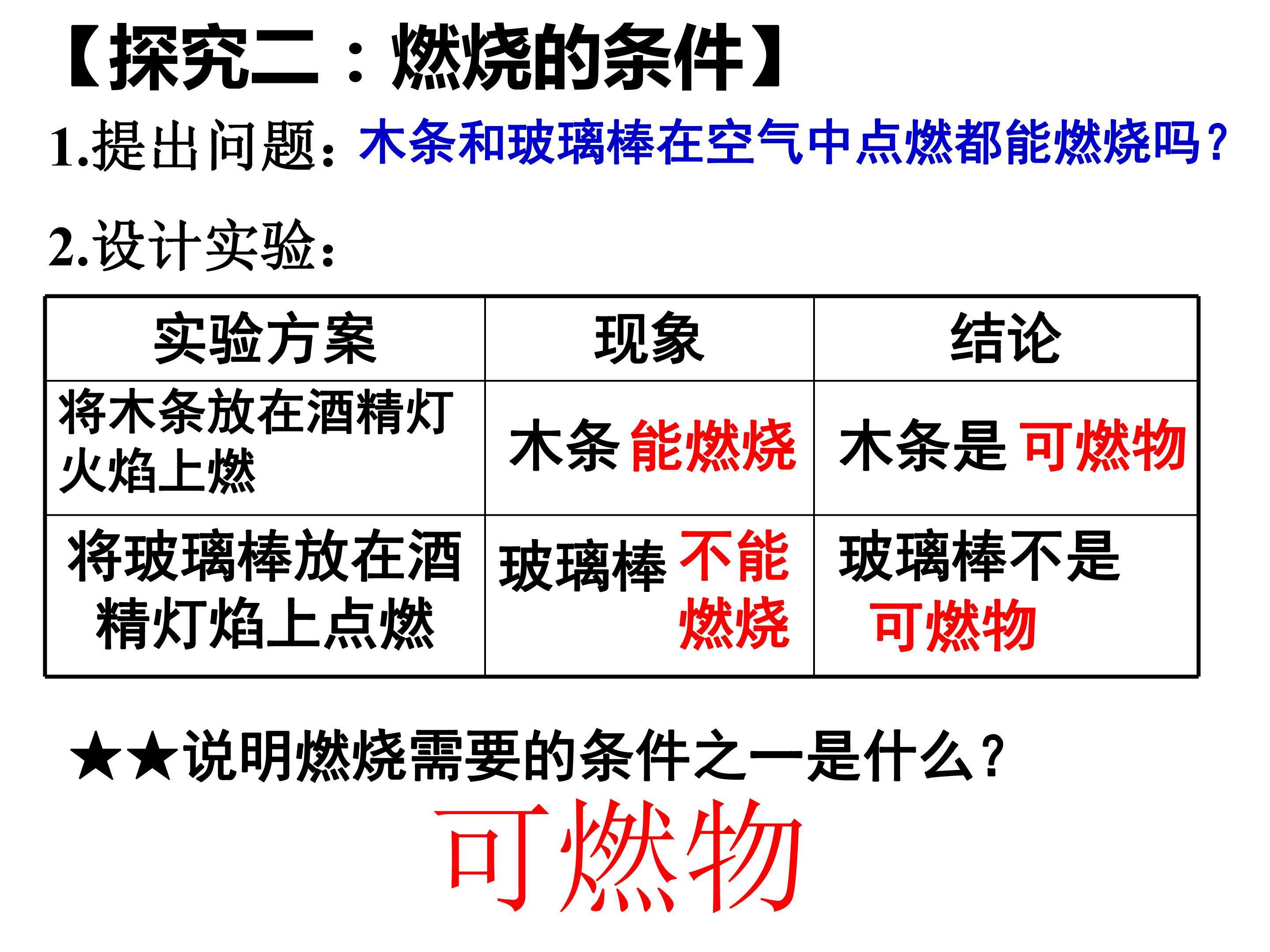 【探究二：燃烧的条件】

1.提出问题：木条和玻璃棒在空气中点燃都能燃烧吗？

2.设计实验：

| 实验方案 | 现象 | 结论 |
|---|---|---|
| 将木条放在酒精灯火焰上燃 | 木条能燃烧 | 木条是可燃物 |
| 将玻璃棒放在酒精灯焰上点燃 | 玻璃棒不能燃烧 | 玻璃棒不是可燃物 |

★★说明燃烧需要的条件之一是什么？

可燃物